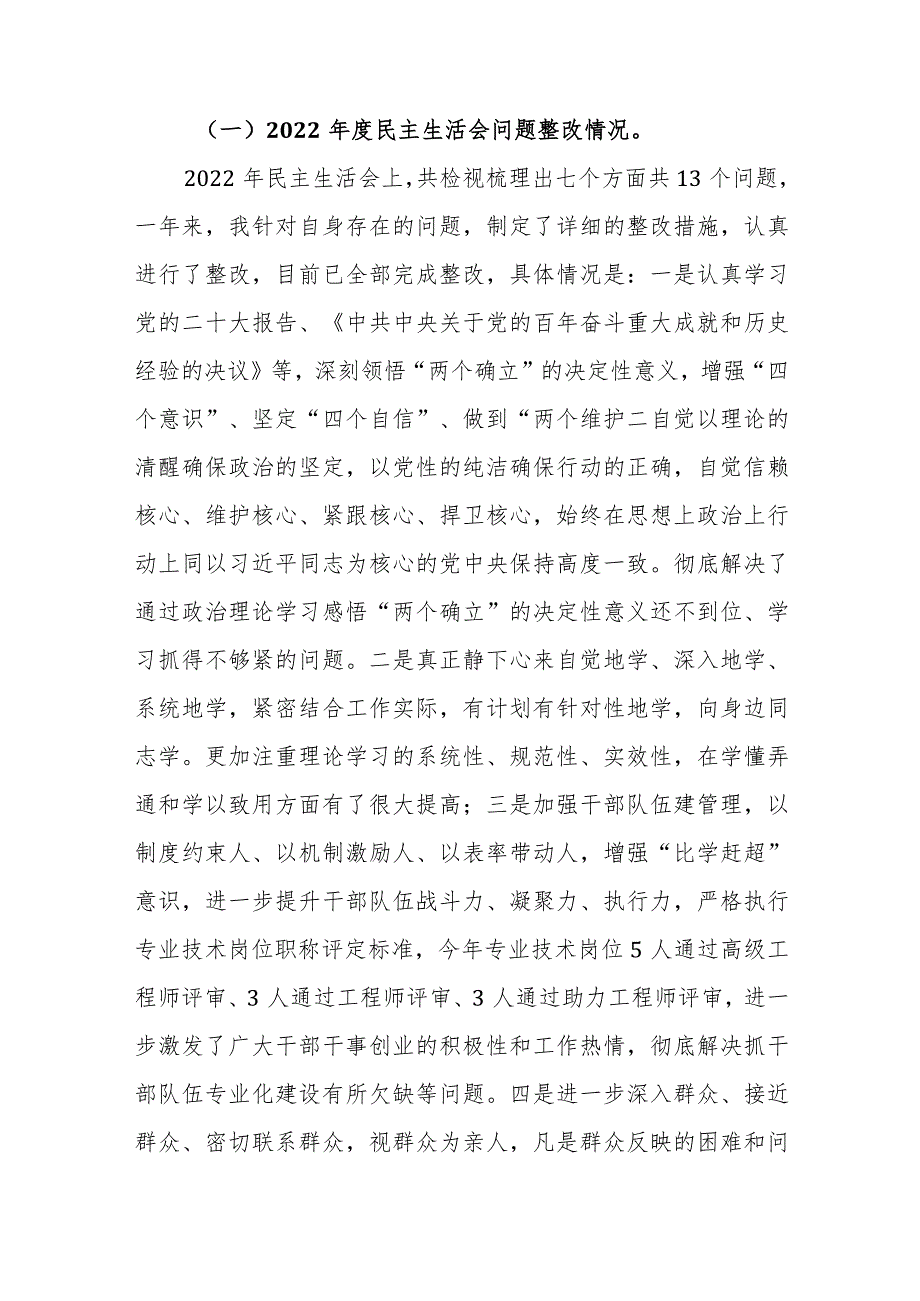 （一）2022 年度民主生活会问题整改情况。

2022 年民主生活会上，共检视梳理出七个方面共 13 个问题，一年来，我针对自身存在的问题，制定了详细的整改措施，认真进行了整改，目前已全部完成整改，具体情况是：一是认真学习党的二十大报告、《中共中央关于党的百年奋斗重大成就和历史经验的决议》等，深刻领悟“两个确立”的决定性意义，增强“四个意识”、坚定“四个自信”、做到“两个维护二自觉以理论的清醒确保政治的坚定，以党性的纯洁确保行动的正确，自觉信赖核心、维护核心、紧跟核心、捍卫核心，始终在思想上政治上行动上同以习近平同志为核心的党中央保持高度一致。彻底解决了通过政治理论学习感悟“两个确立”的决定性意义还不到位、学习抓得不够紧的问题。二是真正静下心来自觉地学、深入地学、系统地学，紧密结合工作实际，有计划有针对性地学，向身边同志学。更加注重理论学习的系统性、规范性、实效性，在学懂弄通和学以致用方面有了很大提高；三是加强干部队伍建管理，以制度约束人、以机制激励人、以表率带动人，增强“比学赶超”意识，进一步提升干部队伍战斗力、凝聚力、执行力，严格执行专业技术岗位职称评定标准，今年专业技术岗位 5 人通过高级工程师评审、3 人通过工程师评审、3 人通过助力工程师评审，进一步激发了广大干部干事创业的积极性和工作热情，彻底解决抓干部队伍专业化建设有所欠缺等问题。四是进一步深入群众、接近群众、密切联系群众，视群众为亲人，凡是群众反映的困难和问